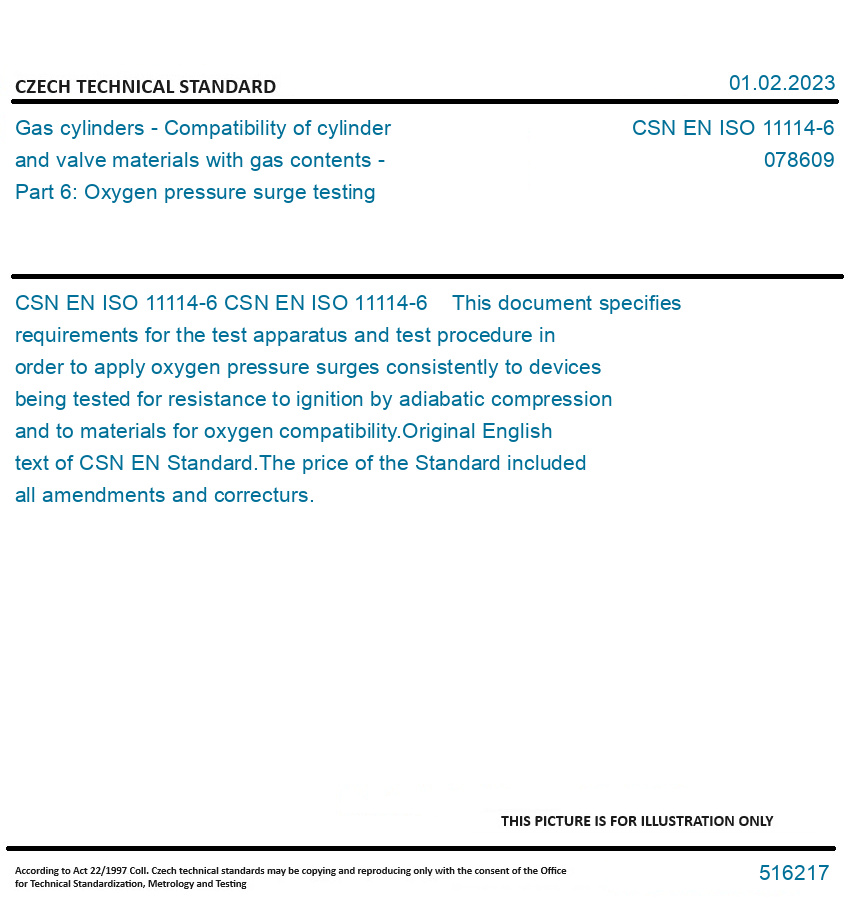 CZECH TECHNICAL STANDARD

01.02.2023

Gas cylinders - Compatibility of cylinder and valve materials with gas contents - Part 6: Oxygen pressure surge testing

CSN EN ISO 11114-6
078609

CSN EN ISO 11114-6 CSN EN ISO 11114-6 This document specifies requirements for the test apparatus and test procedure in order to apply oxygen pressure surges consistently to devices being tested for resistance to ignition by adiabatic compression and to materials for oxygen compatibility.Original English text of CSN EN Standard.The price of the Standard included all amendments and correcturs.

THIS PICTURE IS FOR ILLUSTRATION ONLY

According to Act 22/1997 Coll. Czech technical standards may be copying and reproducing only with the consent of the Office for Technical Standardization, Metrology and Testing

516217